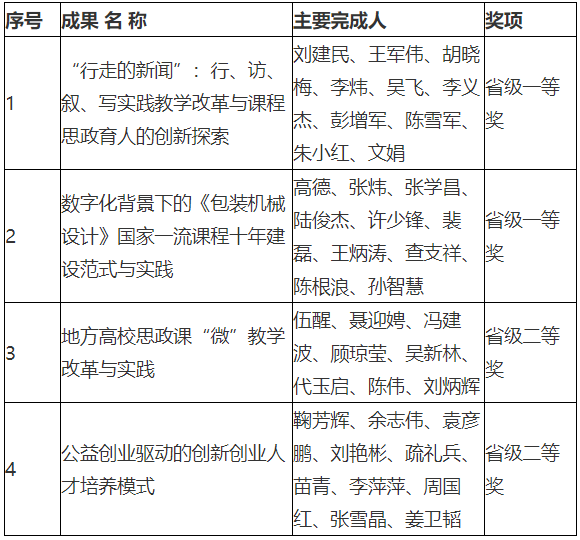 | 序号 | 成果 名 称 | 主要完成人 | 奖项 |
|---|---|---|---|
| 1 | “行走的新闻”：行、访、叙、写实践教学改革与课程思政育人的创新探索 | 刘建民、王军伟、胡晓梅、李炜、吴飞、李义杰、彭增军、陈雪军、朱小红、文娟 | 省级一等奖 |
| 2 | 数字化背景下的《包装机械设计》国家一流课程十年建设范式与实践 | 高德、张炜、张学昌、陆俊杰、许少锋、裴磊、王炳涛、查支祥、陈根浪、孙智慧 | 省级一等奖 |
| 3 | 地方高校思政课“微”教学改革与实践 | 伍醒、聂迎娉、冯建波、顾琼莹、吴新林、代玉启、陈伟、刘炳辉 | 省级二等奖 |
| 4 | 公益创业驱动的创新创业人才培养模式 | 鞠芳辉、余志伟、袁彦鹏、刘艳彬、疏礼兵、苗青、李萍萍、周国红、张雪晶、姜卫韬 | 省级二等奖 |